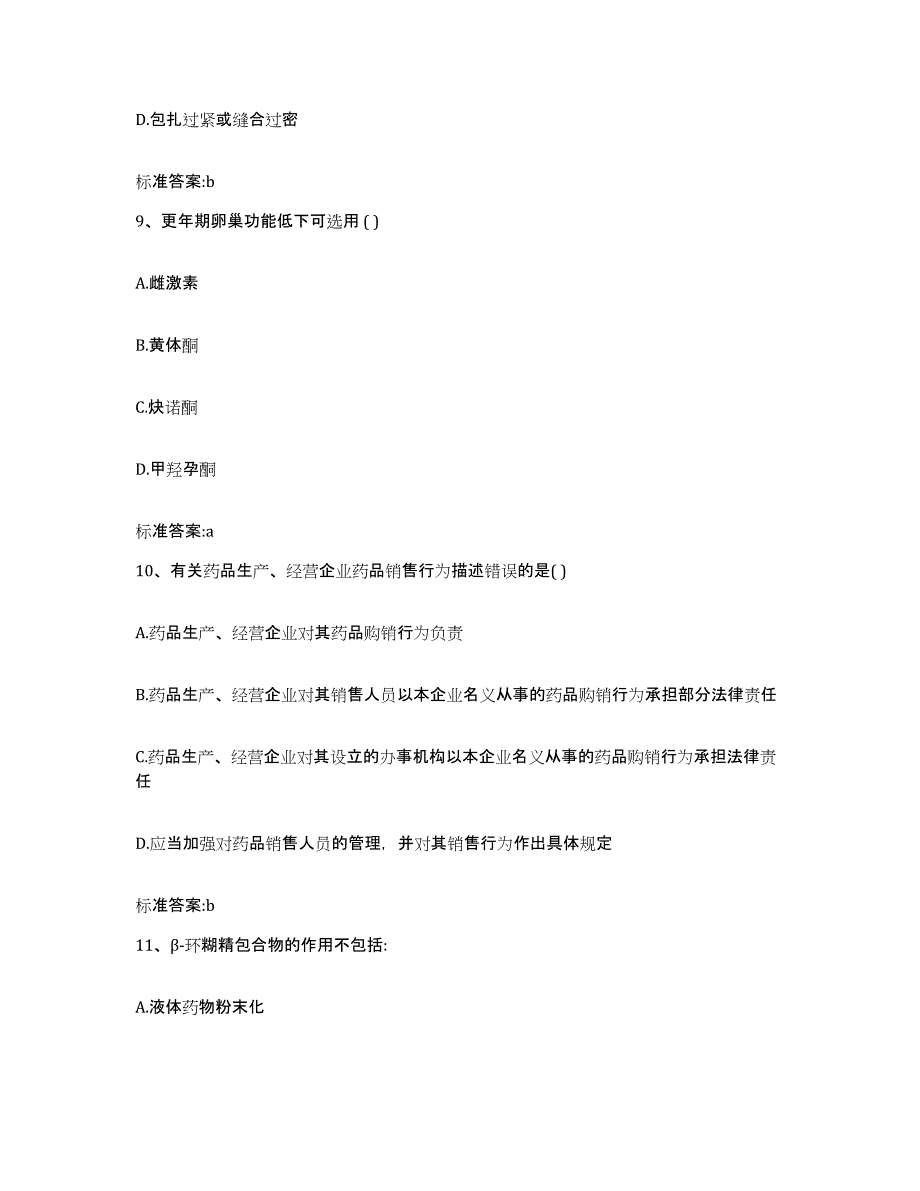 D.包扎过紧或缝合过密

标准答案:b

9、更年期卵巢功能低下可选用 ( )

A.雌激素

B.黄体酮

C.炔诺酮

D.甲羟孕酮

标准答案:a

10、有关药品生产、经营企业药品销售行为描述错误的是( )

A.药品生产、经营企业对其药品购销行为负责

B.药品生产、经营企业对其销售人员以本企业名义从事的药品购销行为承担部分法律责任

C.药品生产、经营企业对其设立的办事机构以本企业名义从事的药品购销行为承担法律责任

D.应当加强对药品销售人员的管理，并对其销售行为作出具体规定

标准答案:b

11、β-环糊精包合物的作用不包括:

A.液体药物粉末化